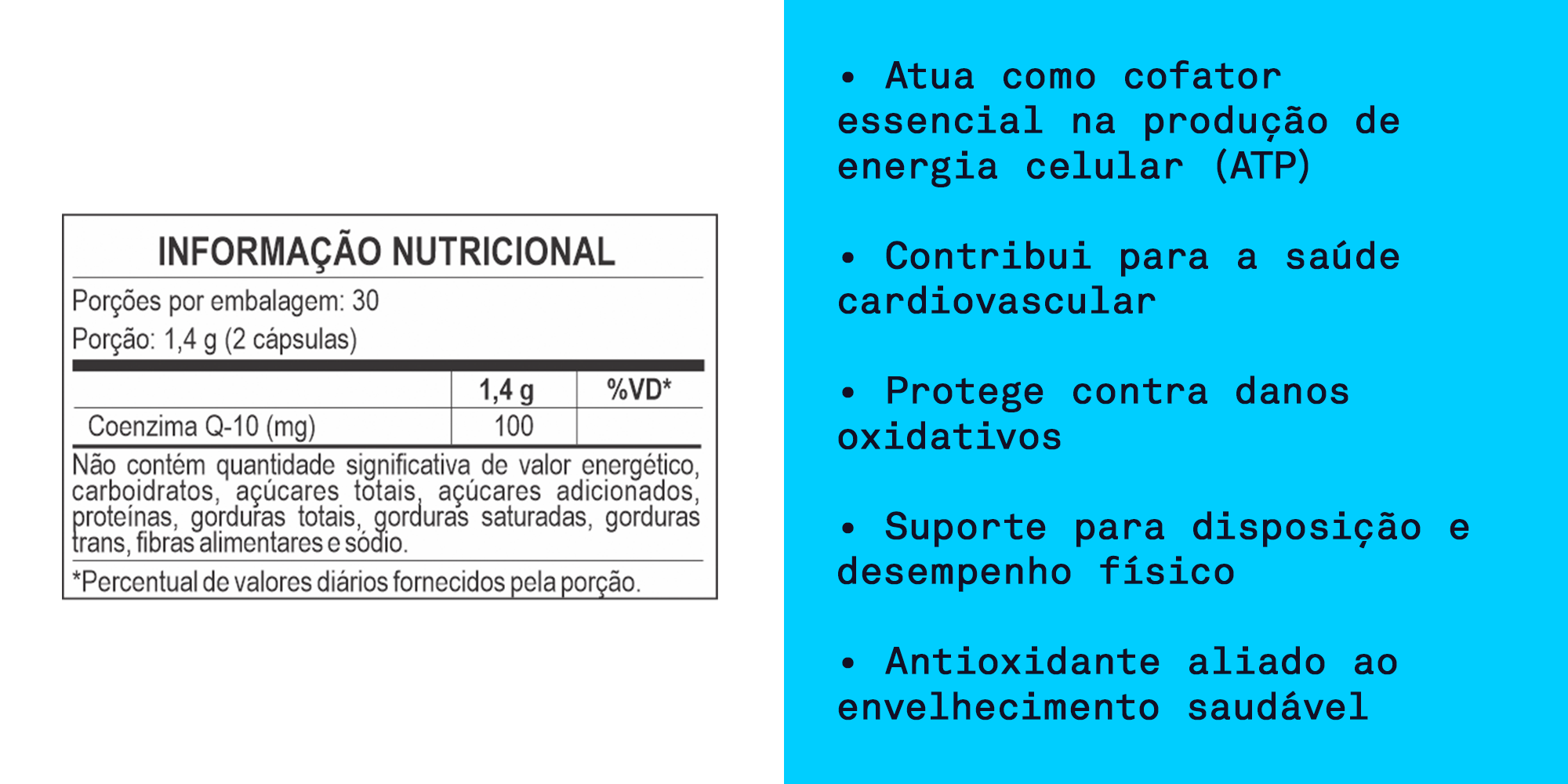 INFORMAÇÃO NUTRICIONAL

Porções por embalagem: 30

Porção: 1,4 g (2 cápsulas)

| | 1,4 g | %VD* |
|---|---|---|
| Coenzima Q-10 (mg) | 100 | |

Não contém quantidade significativa de valor energético, carboidratos, açúcares totais, açúcares adicionados, proteínas, gorduras totais, gorduras saturadas, gorduras trans, fibras alimentares e sódio.

*Percentual de valores diários fornecidos pela porção.

• Atua como cofator essencial na produção de energia celular (ATP)

• Contribui para a saúde cardiovascular

• Protege contra danos oxidativos

• Suporte para disposição e desempenho físico

• Antioxidante aliado ao envelhecimento saudável